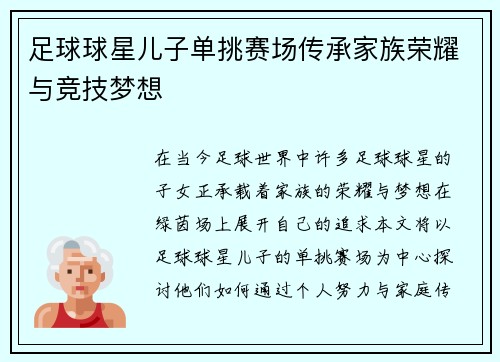 足球球星儿子单挑赛场传承家族荣耀与竞技梦想

在当今足球世界中许多足球球星的子女正承载着家族的荣耀与梦想在绿茵场上展开自己的追求本文将以足球球星儿子的单挑赛场为中心探讨他们如何通过个人努力与家庭传